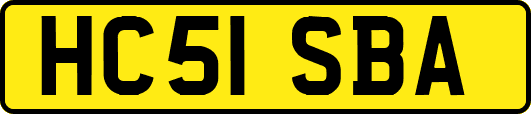 HC51 SBA